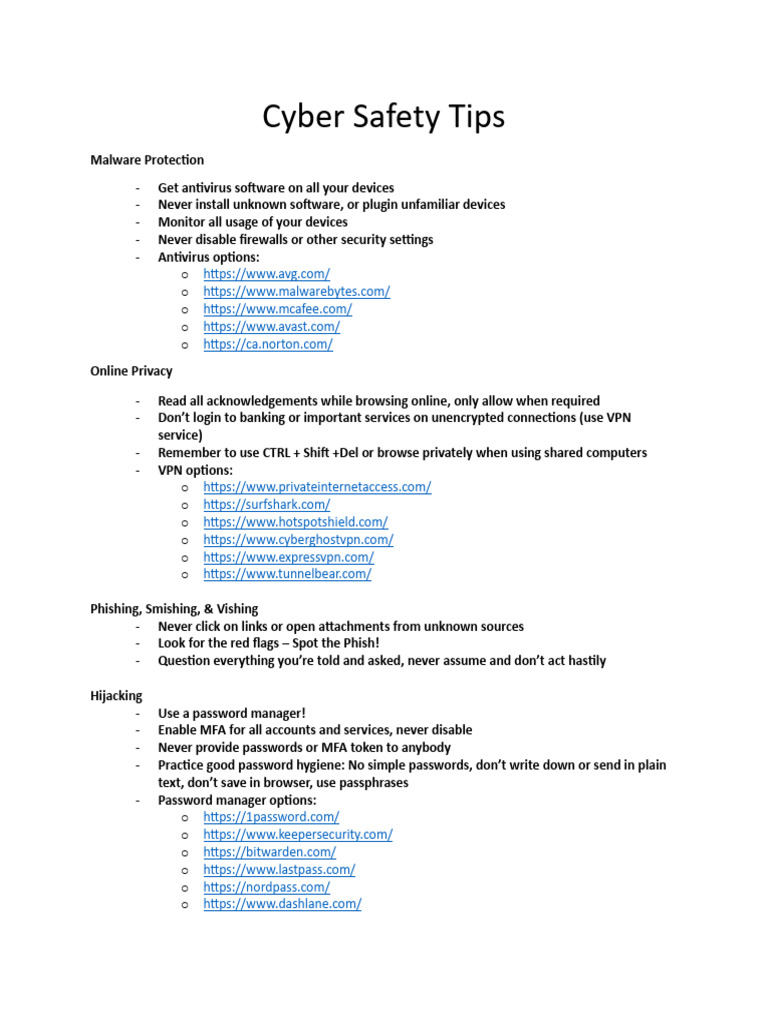 Cyber Safety Tips

Malware Protection

- Get antivirus software on all your devices
- Never install unknown software, or plugin unfamiliar devices
- Monitor all usage of your devices
- Never disable firewalls or other security settings
- Antivirus options:
  o https://www.avg.com/
  o https://www.malwarebytes.com/
  o https://www.mcafee.com/
  o https://www.avast.com/
  o https://ca.norton.com/

Online Privacy

- Read all acknowledgements while browsing online, only allow when required
- Don't login to banking or important services on unencrypted connections (use VPN service)
- Remember to use CTRL + Shift +Del or browse privately when using shared computers
- VPN options:
  o https://www.privateinternetaccess.com/
  o https://surfshark.com/
  o https://www.hotspotshield.com/
  o https://www.cyberghostvpn.com/
  o https://www.expressvpn.com/
  o https://www.tunnelbear.com/

Phishing, Smishing, & Vishing
- Never click on links or open attachments from unknown sources
- Look for the red flags – Spot the Phish!
- Question everything you're told and asked, never assume and don't act hastily

Hijacking
- Use a password manager!
- Enable MFA for all accounts and services, never disable
- Never provide passwords or MFA token to anybody
- Practice good password hygiene: No simple passwords, don't write down or send in plain text, don't save in browser, use passphrases
- Password manager options:
  o https://1password.com/
  o https://www.keepersecurity.com/
  o https://bitwarden.com/
  o https://www.lastpass.com/
  o https://nordpass.com/
  o https://www.dashlane.com/